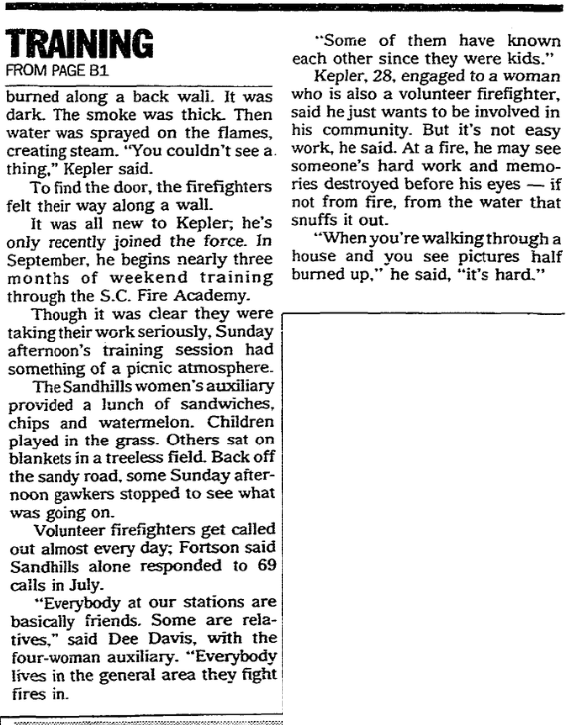 TRAINING
FROM PAGE B1

burned along a back wall. It was dark. The smoke was thick. Then water was sprayed on the flames, creating steam. "You couldn't see a thing," Kepler said.

To find the door, the firefighters felt their way along a wall.

It was all new to Kepler; he's only recently joined the force. In September, he begins nearly three months of weekend training through the S.C. Fire Academy.

Though it was clear they were taking their work seriously, Sunday afternoon's training session had something of a picnic atmosphere.

The Sandhills women's auxiliary provided a lunch of sandwiches, chips and watermelon. Children played in the grass. Others sat on blankets in a treeless field. Back off the sandy road, some Sunday afternoon gawkers stopped to see what was going on.

Volunteer firefighters get called out almost every day; Fortson said Sandhills alone responded to 69 calls in July.

"Everybody at our stations are basically friends. Some are relatives," said Dee Davis, with the four-woman auxiliary. "Everybody lives in the general area they fight fires in.

"Some of them have known each other since they were kids."

Kepler, 28, engaged to a woman who is also a volunteer firefighter, said he just wants to be involved in his community. But it's not easy work, he said. At a fire, he may see someone's hard work and memories destroyed before his eyes — if not from fire, from the water that snuffs it out.

"When you're walking through a house and you see pictures half burned up," he said, "it's hard."